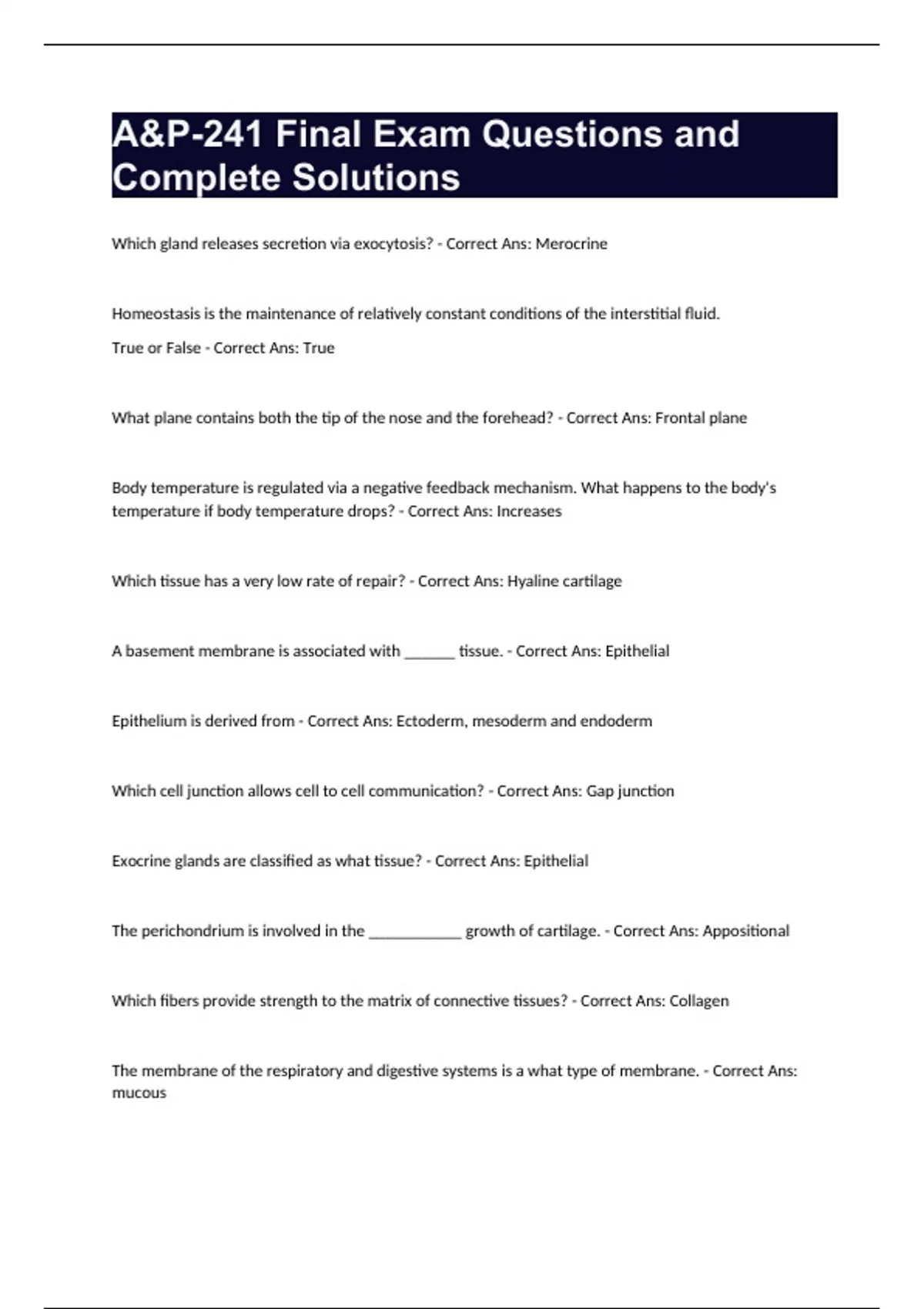 A&P-241 Final Exam Questions and Complete Solutions

Which gland releases secretion via exocytosis? - Correct Ans: Merocrine

Homeostasis is the maintenance of relatively constant conditions of the interstitial fluid.
True or False - Correct Ans: True

What plane contains both the tip of the nose and the forehead? - Correct Ans: Frontal plane

Body temperature is regulated via a negative feedback mechanism. What happens to the body's temperature if body temperature drops? - Correct Ans: Increases

Which tissue has a very low rate of repair? - Correct Ans: Hyaline cartilage

A basement membrane is associated with ______ tissue. - Correct Ans: Epithelial

Epithelium is derived from - Correct Ans: Ectoderm, mesoderm and endoderm

Which cell junction allows cell to cell communication? - Correct Ans: Gap junction

Exocrine glands are classified as what tissue? - Correct Ans: Epithelial

The perichondrium is involved in the ___________ growth of cartilage. - Correct Ans: Appositional

Which fibers provide strength to the matrix of connective tissues? - Correct Ans: Collagen

The membrane of the respiratory and digestive systems is a what type of membrane. - Correct Ans: mucous